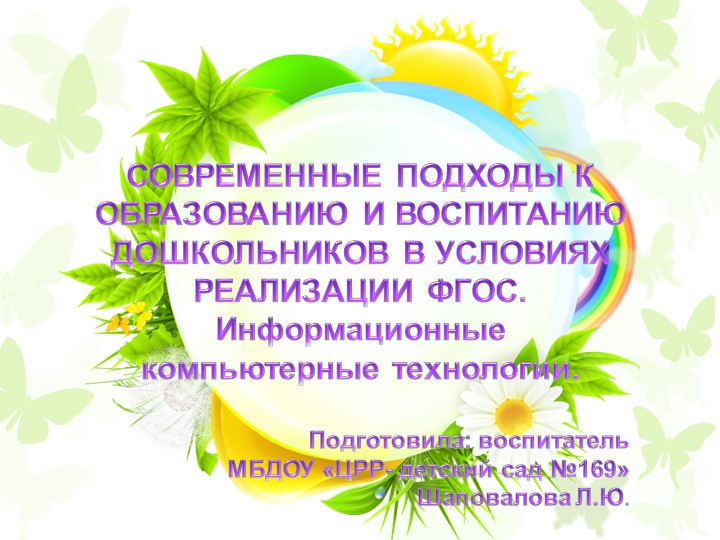 СОВРЕМЕННЫЕ ПОДХОДЫ К ОБРАЗОВАНИЮ И ВОСПИТАНИЮ ДОШКОЛЬНИКОВ В УСЛОВИЯХ РЕАЛИЗАЦИИ ФГОС.
Информационные компьютерные технологии.

Подготовила: воспитатель
МБДОУ «ЦРР- детский сад №169»
Шаповалова Л.Ю.